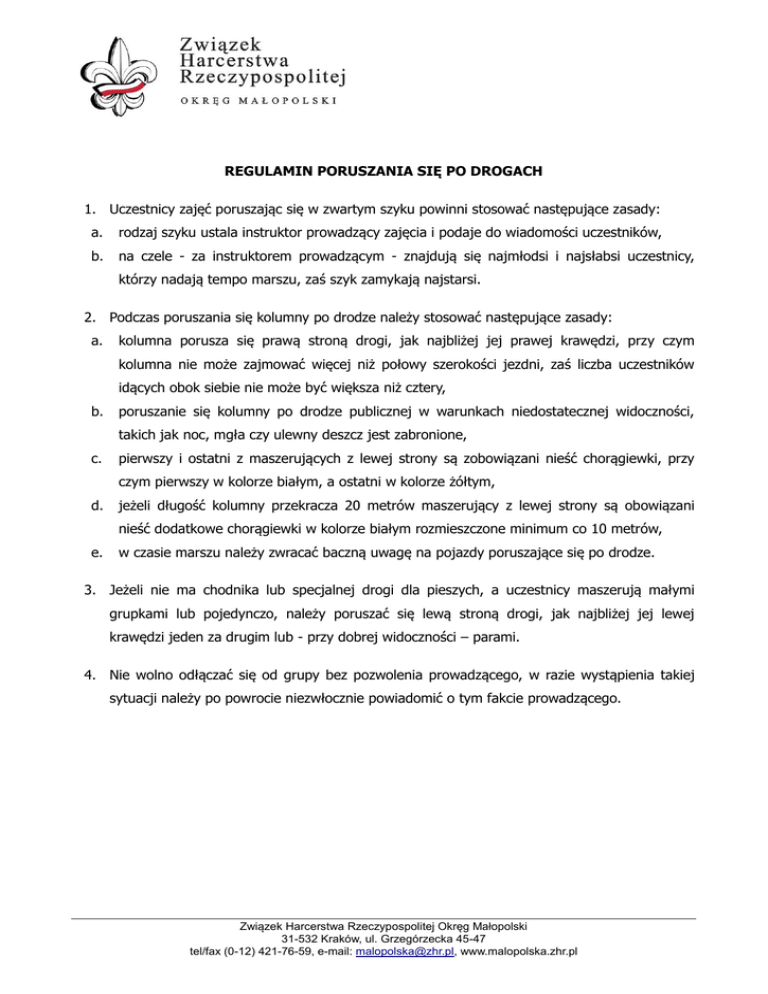 Związek Harcerstwa Rzeczypospolitej
OKRĘG MAŁOPOLSKI

REGULAMIN PORUSZANIA SIĘ PO DROGACH

1. Uczestnicy zajęć poruszając się w zwartym szyku powinni stosować następujące zasady:
a. rodzaj szyku ustala instruktor prowadzący zajęcia i podaje do wiadomości uczestników,
b. na czele - za instruktorem prowadzącym - znajdują się najmłodsi i najsłabsi uczestnicy, którzy nadają tempo marszu, zaś szyk zamykają najstarsi.

2. Podczas poruszania się kolumny po drodze należy stosować następujące zasady:
a. kolumna porusza się prawą stroną drogi, jak najbliżej jej prawej krawędzi, przy czym kolumna nie może zajmować więcej niż połowy szerokości jezdni, zaś liczba uczestników idących obok siebie nie może być większa niż cztery,
b. poruszanie się kolumny po drodze publicznej w warunkach niedostatecznej widoczności, takich jak noc, mgła czy ulewny deszcz jest zabronione,
c. pierwszy i ostatni z maszerujących z lewej strony są zobowiązani nieść chorągiewki, przy czym pierwszy w kolorze białym, a ostatni w kolorze żółtym,
d. jeżeli długość kolumny przekracza 20 metrów maszerujący z lewej strony są obowiązani nieść dodatkowe chorągiewki w kolorze białym rozmieszczone minimum co 10 metrów,
e. w czasie marszu należy zwracać baczną uwagę na pojazdy poruszające się po drodze.

3. Jeżeli nie ma chodnika lub specjalnej drogi dla pieszych, a uczestnicy maszerują małymi grupkami lub pojedynczo, należy poruszać się lewą stroną drogi, jak najbliżej jej lewej krawędzi jeden za drugim lub - przy dobrej widoczności – parami.

4. Nie wolno odłączać się od grupy bez pozwolenia prowadzącego, w razie wystąpienia takiej sytuacji należy po powrocie niezwłocznie powiadomić o tym fakcie prowadzącego.

Związek Harcerstwa Rzeczypospolitej Okręg Małopolski
31-532 Kraków, ul. Grzegórzecka 45-47
tel/fax (0-12) 421-76-59, e-mail: malopolska@zhr.pl, www.malopolska.zhr.pl